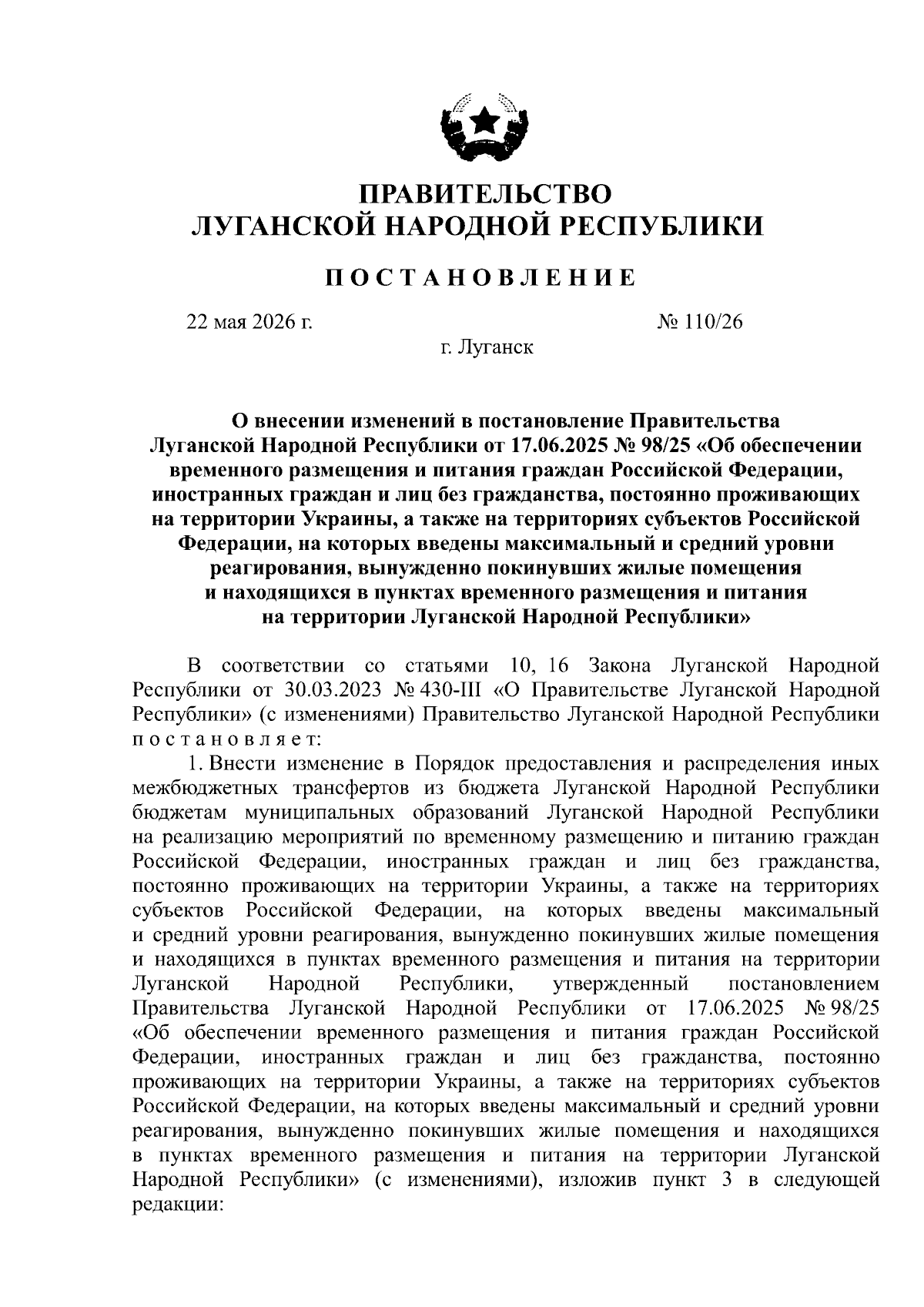 ПРАВИТЕЛЬСТВО
ЛУГАНСКОЙ НАРОДНОЙ РЕСПУБЛИКИ

ПОСТАНОВЛЕНИЕ

22 мая 2026 г. № 110/26

г. Луганск

О внесении изменений в постановление Правительства Луганской Народной Республики от 17.06.2025 № 98/25 «Об обеспечении временного размещения и питания граждан Российской Федерации, иностранных граждан и лиц без гражданства, постоянно проживающих на территории Украины, а также на территориях субъектов Российской Федерации, на которых введены максимальный и средний уровни реагирования, вынужденно покинувших жилые помещения и находящихся в пунктах временного размещения и питания на территории Луганской Народной Республики»

В соответствии со статьями 10, 16 Закона Луганской Народной Республики от 30.03.2023 № 430-III «О Правительстве Луганской Народной Республики» (с изменениями) Правительство Луганской Народной Республики постановляет:

1. Внести изменение в Порядок предоставления и распределения иных межбюджетных трансфертов из бюджета Луганской Народной Республики бюджетам муниципальных образований Луганской Народной Республики на реализацию мероприятий по временному размещению и питанию граждан Российской Федерации, иностранных граждан и лиц без гражданства, постоянно проживающих на территории Украины, а также на территориях субъектов Российской Федерации, на которых введены максимальный и средний уровни реагирования, вынужденно покинувших жилые помещения и находящихся в пунктах временного размещения и питания на территории Луганской Народной Республики, утвержденный постановлением Правительства Луганской Народной Республики от 17.06.2025 № 98/25 «Об обеспечении временного размещения и питания граждан Российской Федерации, иностранных граждан и лиц без гражданства, постоянно проживающих на территории Украины, а также на территориях субъектов Российской Федерации, на которых введены максимальный и средний уровни реагирования, вынужденно покинувших жилые помещения и находящихся в пунктах временного размещения и питания на территории Луганской Народной Республики» (с изменениями), изложив пункт 3 в следующей редакции: